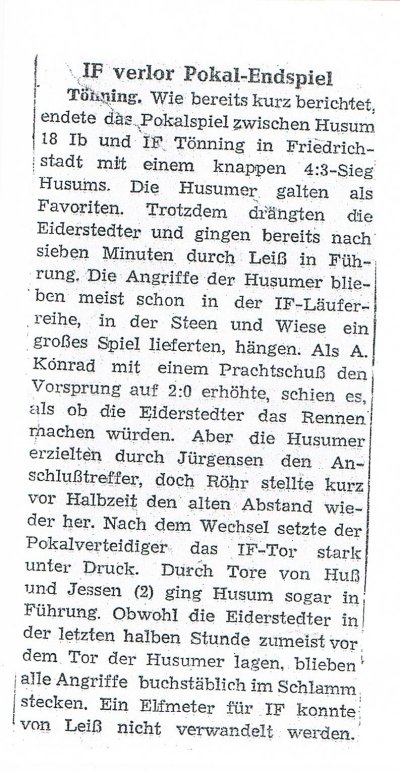 IF verlor Pokal-Endspiel

Tönning. Wie bereits kurz berichtet, endete das Pokalspiel zwischen Husum 18 Ib und IF Tönning in Friedrichstadt mit einem knappen 4:3-Sieg Husums. Die Husumer galten als Favoriten. Trotzdem drängten die Eiderstedter und gingen bereits nach sieben Minuten durch Leiß in Führung. Die Angriffe der Husumer blieben meist schon in der IF-Läuferreihe, in der Steen und Wiese ein großes Spiel lieferten, hängen. Als A. Konrad mit einem Prachtschuß den Vorsprung auf 2:0 erhöhte, schien es, als ob die Eiderstedter das Rennen machen würden. Aber die Husumer erzielten durch Jürgensen den Anschlußtreffer, doch Röhr stellte kurz vor Halbzeit den alten Abstand wieder her. Nach dem Wechsel setzte der Pokalverteidiger das IF-Tor stark unter Druck. Durch Tore von Huß und Jessen (2) ging Husum sogar in Führung. Obwohl die Eiderstedter in der letzten halben Stunde zumeist vor dem Tor der Husumer lagen, blieben alle Angriffe buchstäblich im Schlamm stecken. Ein Elfmeter für IF konnte von Leiß nicht verwandelt werden.